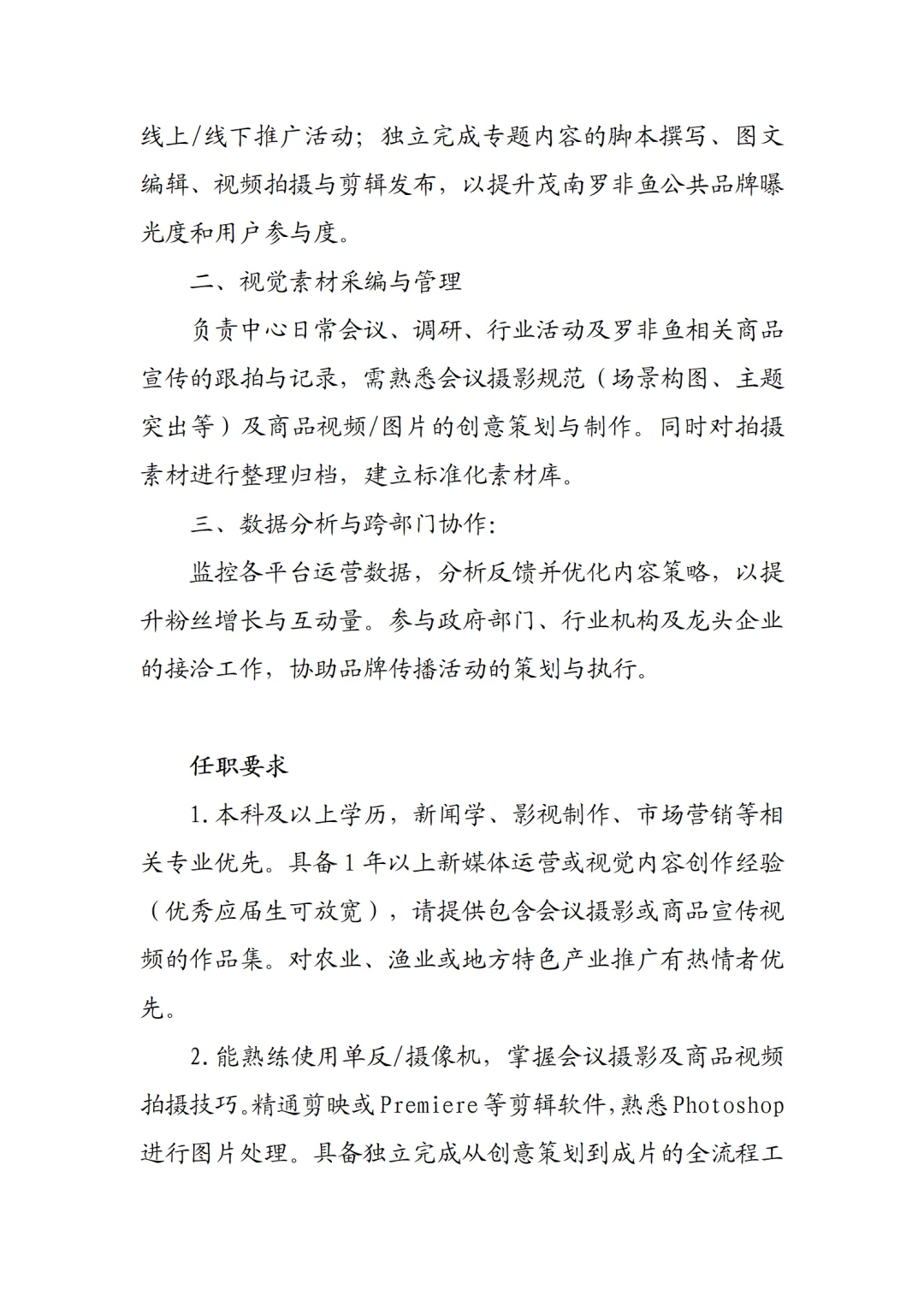 线上/线下推广活动；独立完成专题内容的脚本撰写、图文编辑、视频拍摄与剪辑发布，以提升茂南罗非鱼公共品牌曝光度和用户参与度。

二、视觉素材采编与管理

负责中心日常会议、调研、行业活动及罗非鱼相关商品宣传的跟拍与记录，需熟悉会议摄影规范（场景构图、主题突出等）及商品视频/图片的创意策划与制作。同时对拍摄素材进行整理归档，建立标准化素材库。

三、数据分析与跨部门协作：

监控各平台运营数据，分析反馈并优化内容策略，以提升粉丝增长与互动量。参与政府部门、行业机构及龙头企业的接洽工作，协助品牌传播活动的策划与执行。

任职要求

1.本科及以上学历，新闻学、影视制作、市场营销等相关专业优先。具备1年以上新媒体运营或视觉内容创作经验（优秀应届生可放宽），请提供包含会议摄影或商品宣传视频的作品集。对农业、渔业或地方特色产业推广有热情者优先。

2.能熟练使用单反/摄像机，掌握会议摄影及商品视频拍摄技巧。精通剪映或Premiere等剪辑软件，熟悉Photoshop进行图片处理。具备独立完成从创意策划到成片的全流程工